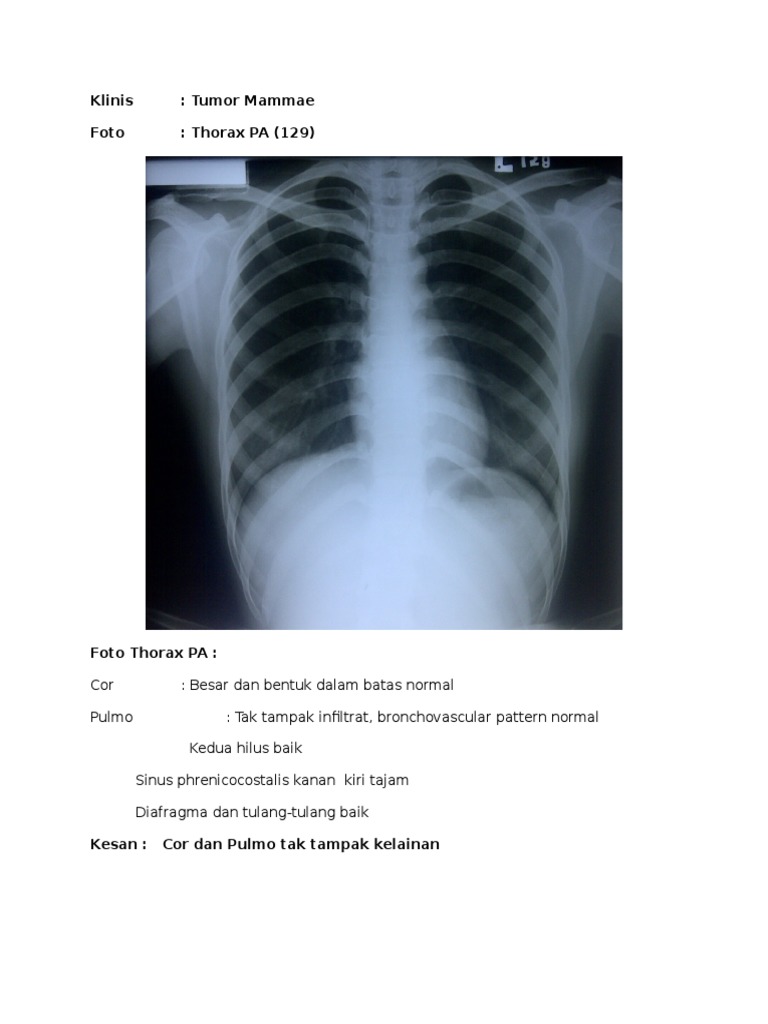 Klinis : Tumor Mammae

Foto : Thorax PA (129)

L 129

Foto Thorax PA :

Cor : Besar dan bentuk dalam batas normal

Pulmo : Tak tampak infiltrat, bronchovascular pattern normal

Kedua hilus baik

Sinus phrenicocostalis kanan kiri tajam

Diafragma dan tulang-tulang baik

Kesan : Cor dan Pulmo tak tampak kelainan